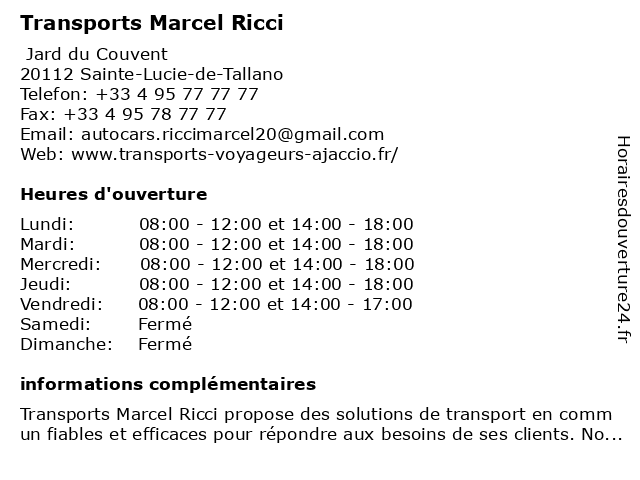 Transports Marcel Ricci

Jard du Couvent
20112 Sainte-Lucie-de-Tallano
Telefon: +33 4 95 77 77 77
Fax: +33 4 95 78 77 77
Email: autocars.riccimarcel20@gmail.com
Web: www.transports-voyageurs-ajaccio.fr/

Heures d'ouverture

| Lundi: | 08:00 - 12:00 et 14:00 - 18:00 |
|---|---|
| Mardi: | 08:00 - 12:00 et 14:00 - 18:00 |
| Mercredi: | 08:00 - 12:00 et 14:00 - 18:00 |
| Jeudi: | 08:00 - 12:00 et 14:00 - 18:00 |
| Vendredi: | 08:00 - 12:00 et 14:00 - 17:00 |
| Samedi: | Fermé |
| Dimanche: | Fermé |

informations complémentaires

Transports Marcel Ricci propose des solutions de transport en comm un fiables et efficaces pour répondre aux besoins de ses clients. No...

Horairesdouverture24.fr